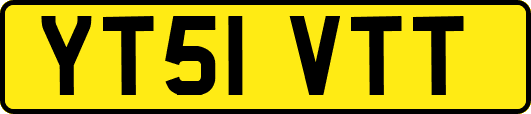 YT51 VTT